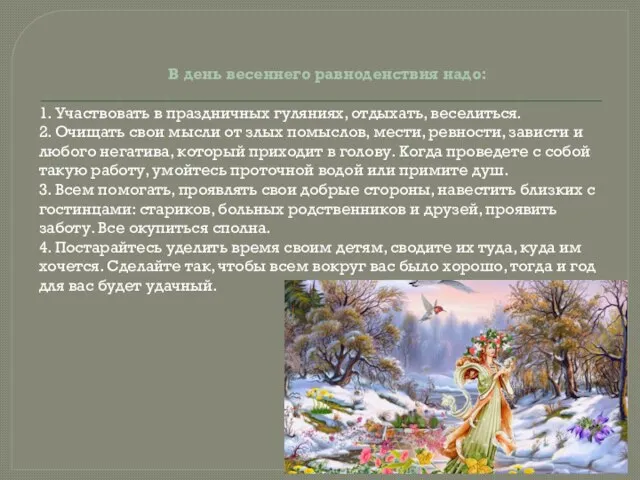 В день весеннего равноденствия надо:

1. Участвовать в праздничных гуляниях, отдыхать, веселиться.
2. Очищать свои мысли от злых помыслов, мести, ревности, зависти и любого негатива, который приходит в голову. Когда проведете с собой такую работу, умойтесь проточной водой или примите душ.
3. Всем помогать, проявлять свои добрые стороны, навестить близких с гостинцами: стариков, больных родственников и друзей, проявить заботу. Все окупиться сполна.
4. Постарайтесь уделить время своим детям, сводите их туда, куда им хочется. Сделайте так, чтобы всем вокруг вас было хорошо, тогда и год для вас будет удачный.